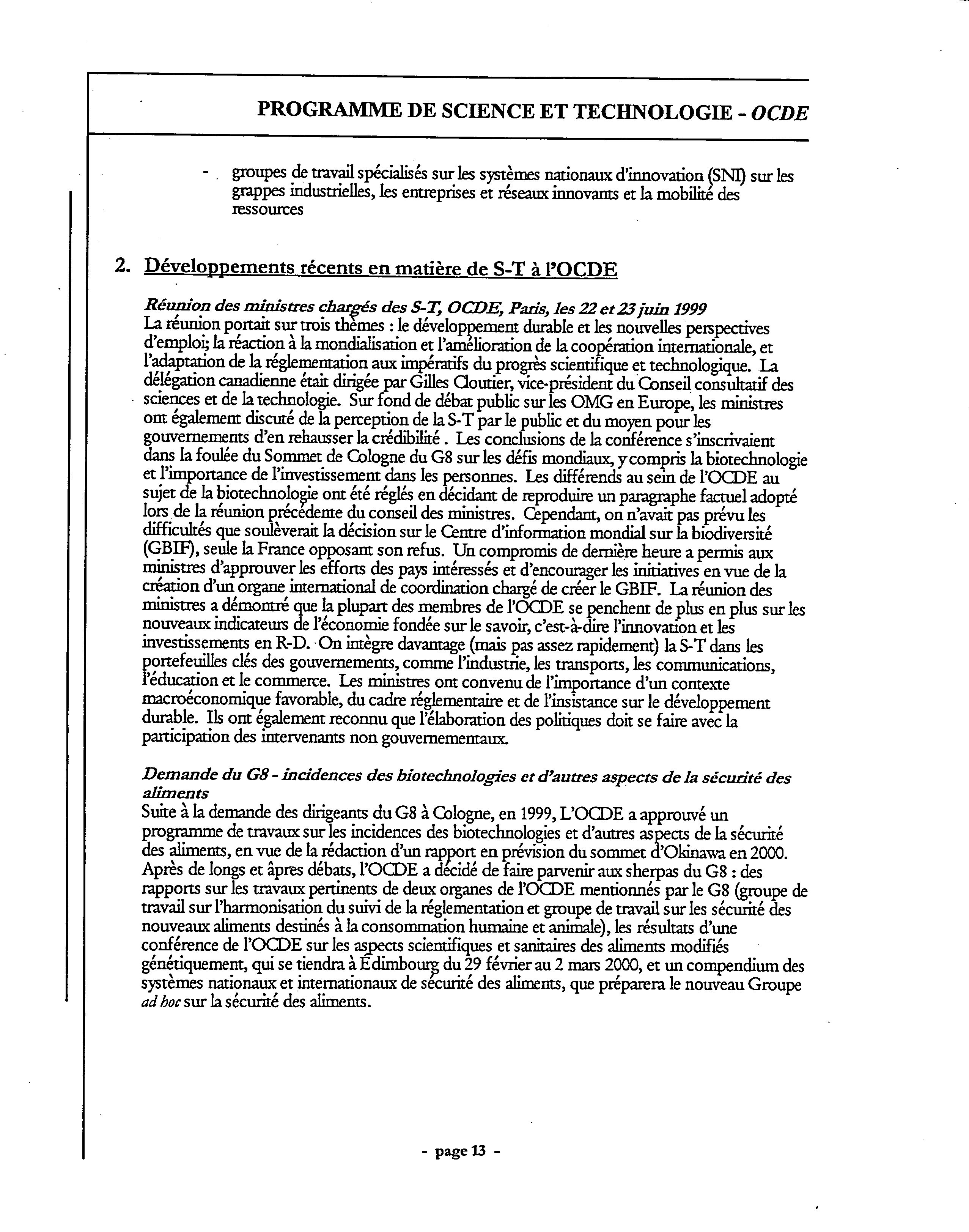 PROGRAMME DE SCIENCE ET TECHNOLOGIE - OCDE

- groupes de travail spécialisés sur les systèmes nationaux d'innovation (SNI) sur les grappes industrielles, les entreprises et réseaux innovants et la mobilité des ressources

2. Développements récents en matière de S-T à l'OCDE

Réunion des ministres chargés des S-T, OCDE, Paris, les 22 et 23 juin 1999
La réunion portait sur trois thèmes : le développement durable et les nouvelles perspectives d'emploi; la réaction à la mondialisation et l'amélioration de la coopération internationale, et l'adaptation de la réglementation aux impératifs du progrès scientifique et technologique. La délégation canadienne était dirigée par Gilles Cloutier, vice-président du Conseil consultatif des sciences et de la technologie. Sur fond de débat public sur les OMG en Europe, les ministres ont également discuté de la perception de la S-T par le public et du moyen pour les gouvernements d'en rehausser la crédibilité . Les conclusions de la conférence s'inscrivaient dans la foulée du Sommet de Cologne du G8 sur les défis mondiaux, y compris la biotechnologie et l'importance de l'investissement dans les personnes. Les différends au sein de l'OCDE au sujet de la biotechnologie ont été réglés en décidant de reproduire un paragraphe factuel adopté lors de la réunion précédente du conseil des ministres. Cependant, on n'avait pas prévu les difficultés que soulèverait la décision sur le Centre d'information mondial sur la biodiversité (GBIF), seule la France opposant son refus. Un compromis de dernière heure a permis aux ministres d'approuver les efforts des pays intéressés et d'encourager les initiatives en vue de la création d'un organe international de coordination chargé de créer le GBIF. La réunion des ministres a démontré que la plupart des membres de l'OCDE se penchent de plus en plus sur les nouveaux indicateurs de l'économie fondée sur le savoir, c'est-à-dire l'innovation et les investissements en R-D. On intègre davantage (mais pas assez rapidement) la S-T dans les portefeuilles clés des gouvernements, comme l'industrie, les transports, les communications, l'éducation et le commerce. Les ministres ont convenu de l'importance d'un contexte macroéconomique favorable, du cadre réglementaire et de l'insistance sur le développement durable. Ils ont également reconnu que l'élaboration des politiques doit se faire avec la participation des intervenants non gouvernementaux.

Demande du G8 - incidences des biotechnologies et d'autres aspects de la sécurité des aliments
Suite à la demande des dirigeants du G8 à Cologne, en 1999, L'OCDE a approuvé un programme de travaux sur les incidences des biotechnologies et d'autres aspects de la sécurité des aliments, en vue de la rédaction d'un rapport en prévision du sommet d'Okinawa en 2000. Après de longs et âpres débats, l'OCDE a décidé de faire parvenir aux sherpas du G8 : des rapports sur les travaux pertinents de deux organes de l'OCDE mentionnés par le G8 (groupe de travail sur l'harmonisation du suivi de la réglementation et groupe de travail sur les sécurité des nouveaux aliments destinés à la consommation humaine et animale), les résultats d'une conférence de l'OCDE sur les aspects scientifiques et sanitaires des aliments modifiés génétiquement, qui se tiendra à Édimbourg du 29 février au 2 mars 2000, et un compendium des systèmes nationaux et internationaux de sécurité des aliments, que préparera le nouveau Groupe ad hoc sur la sécurité des aliments.

- page 13 -